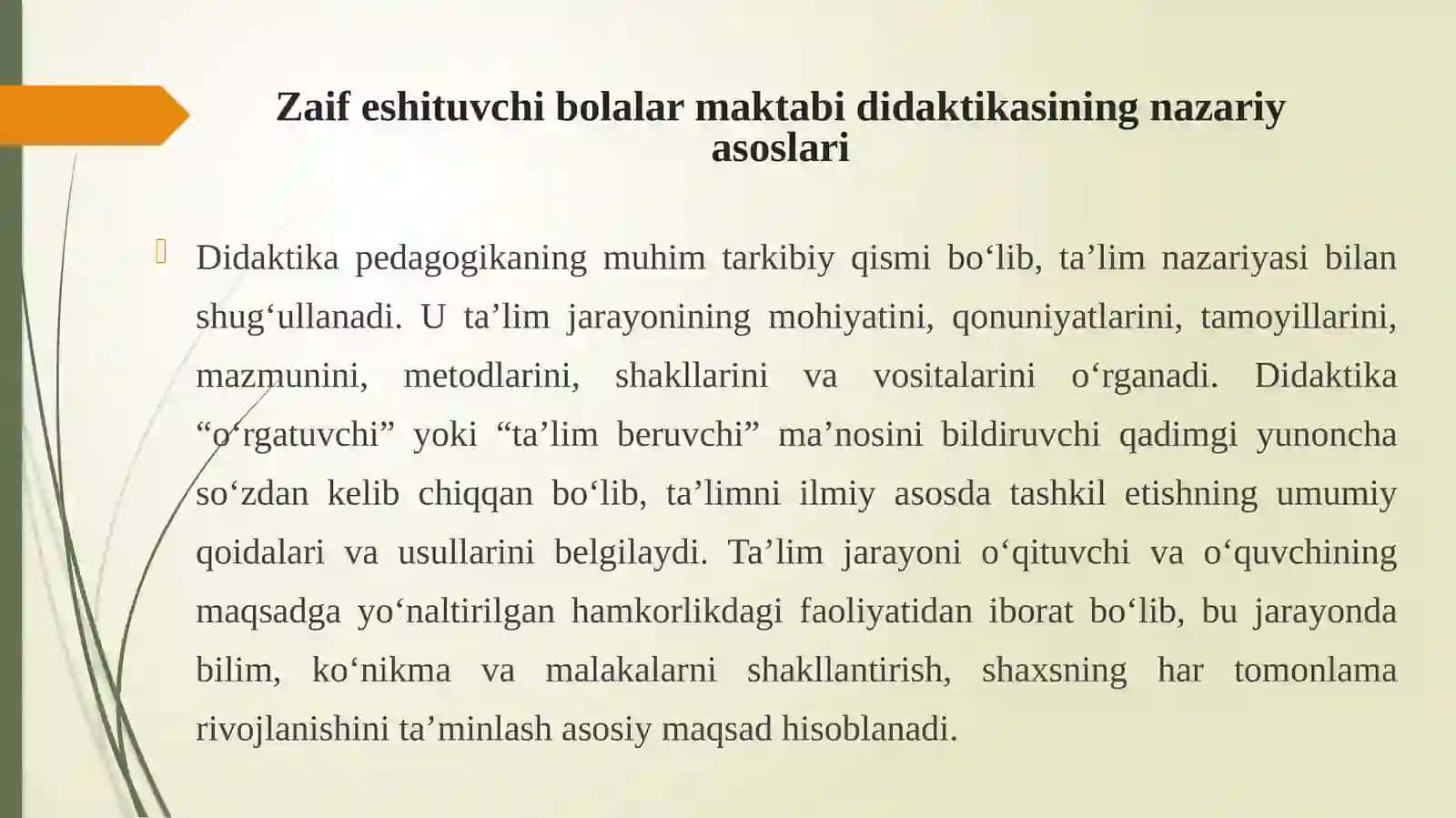 Zaif eshituvchi bolalar maktabi didaktikasining nazariy asoslari

Didaktika pedagogikaning muhim tarkibiy qismi bo‘lib, ta’lim nazariyasi bilan shug‘ullanadi. U ta’lim jarayonining mohiyatini, qonuniyatlarini, tamoyillarini, mazmunini, metodlarini, shakllarini va vositalarini o‘rganadi. Didaktika “o‘rgatuvchi” yoki “ta’lim beruvchi” ma’nosini bildiruvchi qadimgi yunoncha so‘zdan kelib chiqqan bo‘lib, ta’limni ilmiy asosda tashkil etishning umumiy qoidalari va usullarini belgilaydi. Ta’lim jarayoni o‘qituvchi va o‘quvchining maqsadga yo‘naltirilgan hamkorlikdagi faoliyatidan iborat bo‘lib, bu jarayonda bilim, ko‘nikma va malakalarni shakllantirish, shaxsning har tomonlama rivojlanishini ta’minlash asosiy maqsad hisoblanadi.